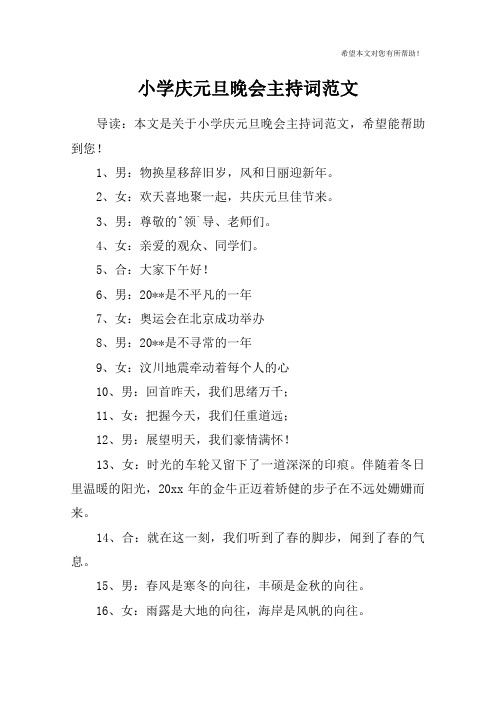 希望本文对您有所帮助！

小学庆元旦晚会主持词范文

导读：本文是关于小学庆元旦晚会主持词范文，希望能帮助到您！

1、男：物换星移辞旧岁，风和日丽迎新年。

2、女：欢天喜地聚一起，共庆元旦佳节来。

3、男：尊敬的^领`导、老师们。

4、女：亲爱的观众、同学们。

5、合：大家下午好！

6、男：20**是不平凡的一年

7、女：奥运会在北京成功举办

8、男：20**是不寻常的一年

9、女：汶川地震牵动着每个人的心

10、男：回首昨天，我们思绪万千；

11、女：把握今天，我们任重道远；

12、男：展望明天，我们豪情满怀！

13、女：时光的车轮又留下了一道深深的印痕。伴随着冬日里温暖的阳光，20xx 年的金牛正迈着矫健的步子在不远处姗姗而来。

14、合：就在这一刻，我们听到了春的脚步，闻到了春的气息。

15、男：春风是寒冬的向往，丰硕是金秋的向往。

16、女：雨露是大地的向往，海岸是风帆的向往。